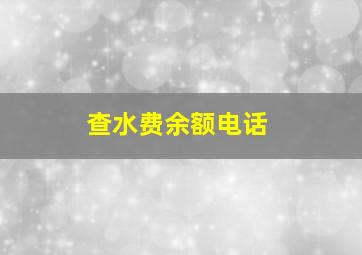 查水费余额电话